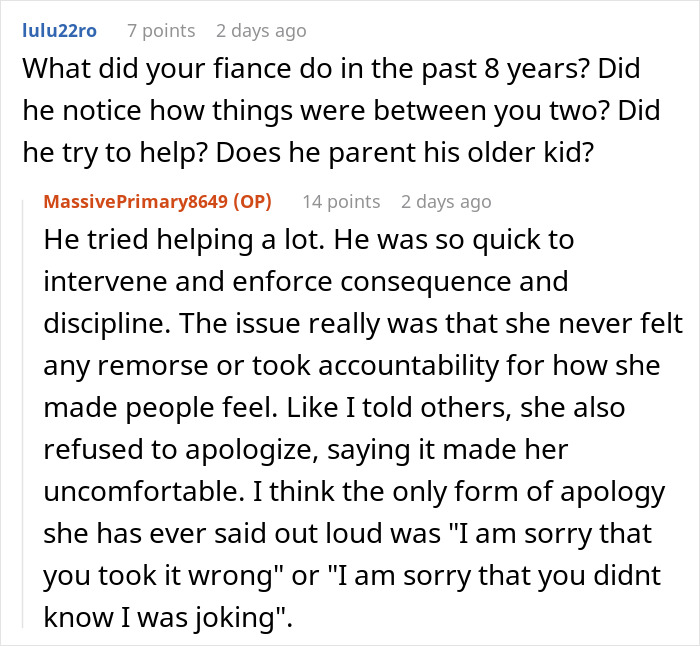 lulu22ro 7 points 2 days ago

What did your fiance do in the past 8 years? Did he notice how things were between you two? Did he try to help? Does he parent his older kid?

MassivePrimary8649 (OP) 14 points 2 days ago

He tried helping a lot. He was so quick to intervene and enforce consequence and discipline. The issue really was that she never felt any remorse or took accountability for how she made people feel. Like I told others, she also refused to apologize, saying it made her uncomfortable. I think the only form of apology she has ever said out loud was "I am sorry that you took it wrong" or "I am sorry that you didnt know I was joking".